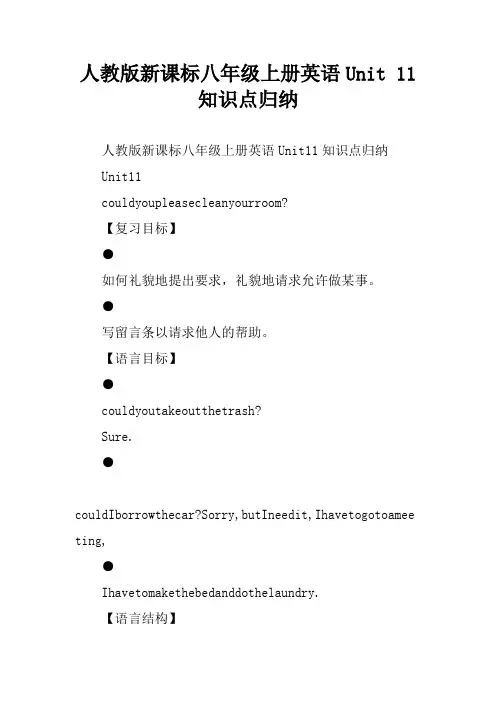 人教版新课标八年级上册英语 Unit 11 知识点归纳

人教版新课标八年级上册英语 Unit11 知识点归纳

Unit11

couldyoupleasecleanyourroom?

【复习目标】

●

如何礼貌地提出要求，礼貌地请求允许做某事。

●

写留言条以请求他人的帮助。

【语言目标】

●

couldyoutakeoutthetrash?

Sure.

●

couldIborrowthecar?Sorry,butIneedit,Ihavetogotoameeting,

●

Ihavetomakethebedanddothelaundry.

【语言结构】